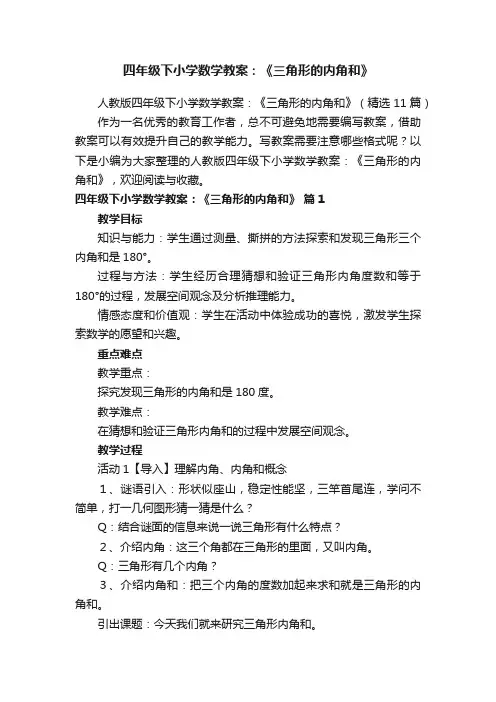 四年级下小学数学教案：《三角形的内角和》

人教版四年级下小学数学教案：《三角形的内角和》（精选 11 篇）

作为一名优秀的教育工作者，总不可避免地需要编写教案，借助教案可以有效提升自己的教学能力。写教案需要注意哪些格式呢？以下是小编为大家整理的人教版四年级下小学数学教案：《三角形的内角和》，欢迎阅读与收藏。

四年级下小学数学教案：《三角形的内角和》 篇 1

教学目标

知识与能力：学生通过测量、撕拼的方法探索和发现三角形三个内角和是 180°。

过程与方法：学生经历合理猜想和验证三角形内角度数和等于 180°的过程，发展空间观念及分析推理能力。

情感态度和价值观：学生在活动中体验成功的喜悦，激发学生探索数学的愿望和兴趣。

重点难点

教学重点：

探究发现三角形的内角和是 180 度。

教学难点：

在猜想和验证三角形内角和的过程中发展空间观念。

教学过程

活动 1【导入】理解内角、内角和概念

1、谜语引入：形状似座山，稳定性能坚，三竿首尾连，学问不简单，打一几何图形猜一猜是什么？

Q：结合谜面的信息来说一说三角形有什么特点？

2、介绍内角：这三个角都在三角形的里面，又叫内角。

Q：三角形有几个内角？

3、介绍内角和：把三个内角的度数加起来求和就是三角形的内角和。

引出课题：今天我们就来研究三角形内角和。